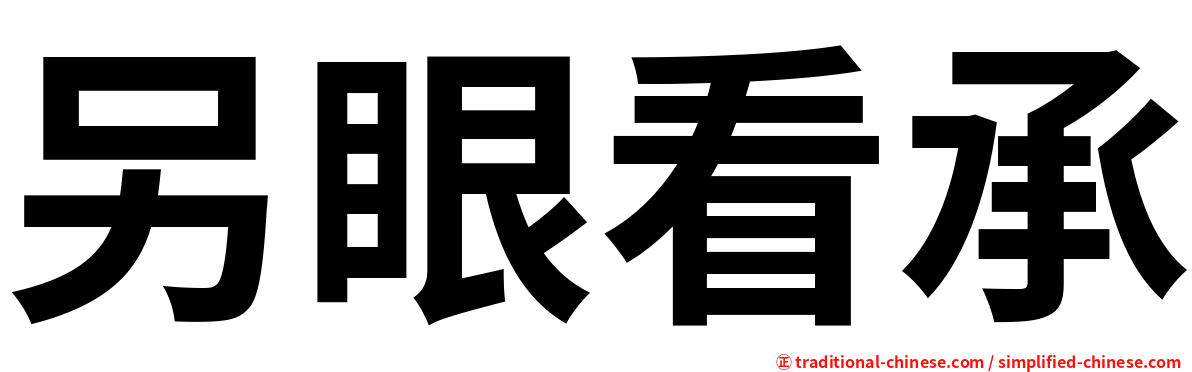 另眼看承

㊣ traditional-chinese.com / simplified-chinese.com